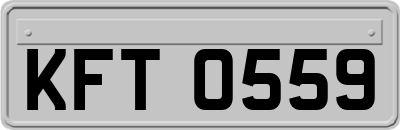 KFT 0559